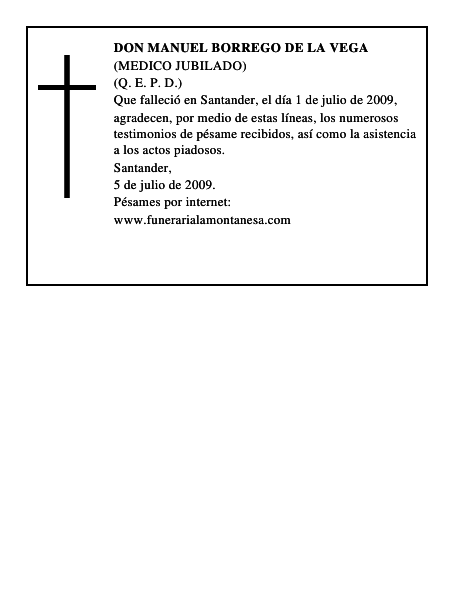 DON MANUEL BORREGO DE LA VEGA
(MEDICO JUBILADO)
(Q. E. P. D.)
Que falleció en Santander, el día 1 de julio de 2009, agradecen, por medio de estas líneas, los numerosos testimonios de pésame recibidos, así como la asistencia a los actos piadosos.
Santander,
5 de julio de 2009.
Pésames por internet:
www.funerarialamontanesa.com